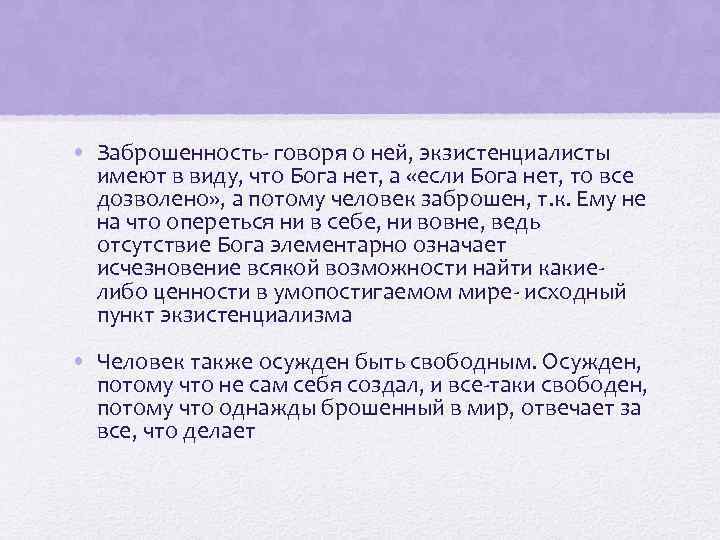 • Заброшенность- говоря о ней, экзистенциалисты имеют в виду, что Бога нет, а «если Бога нет, то все дозволено», а потому человек заброшен, т.к. Ему не на что опереться ни в себе, ни вовне, ведь отсутствие Бога элементарно означает исчезновение всякой возможности найти какие-либо ценности в умопостигаемом мире- исходный пункт экзистенциализма

• Человек также осужден быть свободным. Осужден, потому что не сам себя создал, и все-таки свободен, потому что однажды брошенный в мир, отвечает за все, что делает